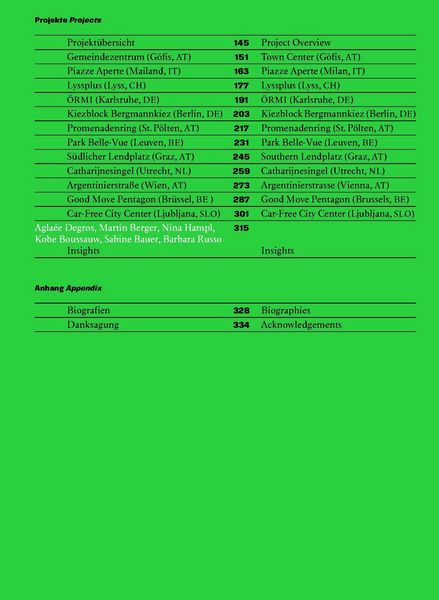 Projekte Projects

Projektübersicht 145 Project Overview
Gemeindezentrum (Göfis, AT) 151 Town Center (Göfis, AT)
Piazze Aperte (Mailand, IT) 163 Piazze Aperte (Milan, IT)
Lyssplus (Lyss, CH) 177 Lyssplus (Lyss, CH)
ÖRMI (Karlsruhe, DE) 191 ÖRMI (Karlsruhe, DE)
Kiezblock Bergmannkiez (Berlin, DE) 203 Kiezblock Bergmannkiez (Berlin, DE)
Promenadenring (St. Pölten, AT) 217 Promenadenring (St. Pölten, AT)
Park Belle-Vue (Leuven, BE) 231 Park Belle-Vue (Leuven, BE)
Südlicher Lendplatz (Graz, AT) 245 Southern Lendplatz (Graz, AT)
Catharijnesingel (Utrecht, NL) 259 Catharijnesingel (Utrecht, NL)
Argentinierstraße (Wien, AT) 273 Argentinierstrasse (Vienna, AT)
Good Move Pentagon (Brüssel, BE ) 287 Good Move Pentagon (Brussels, BE)
Car-Free City Center (Ljubljana, SLO) 301 Car-Free City Center (Ljubljana, SLO)
Aglaée Degros, Martin Berger, Nina Hampl, Kobe Boussauw, Sabine Bauer, Barbara Russo 315
Insights Insights

Anhang Appendix

Biografien 328 Biographies
Danksagung 334 Acknowledgements